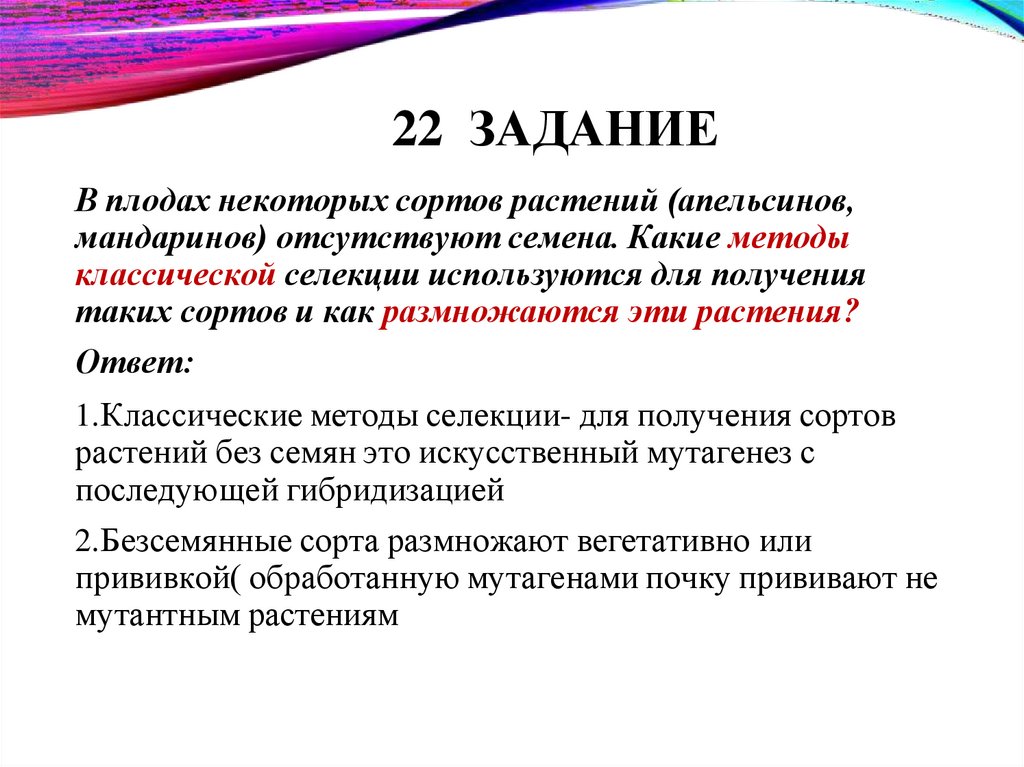 22 ЗАДАНИЕ

В плодах некоторых сортов растений (апельсинов, мандаринов) отсутствуют семена. Какие методы классической селекции используются для получения таких сортов и как размножаются эти растения?

Ответ:

1.Классические методы селекции- для получения сортов растений без семян это искусственный мутагенез с последующей гибридизацией

2.Безсемянные сорта размножают вегетативно или прививкой( обработанную мутагенами почку прививают не мутантным растениям